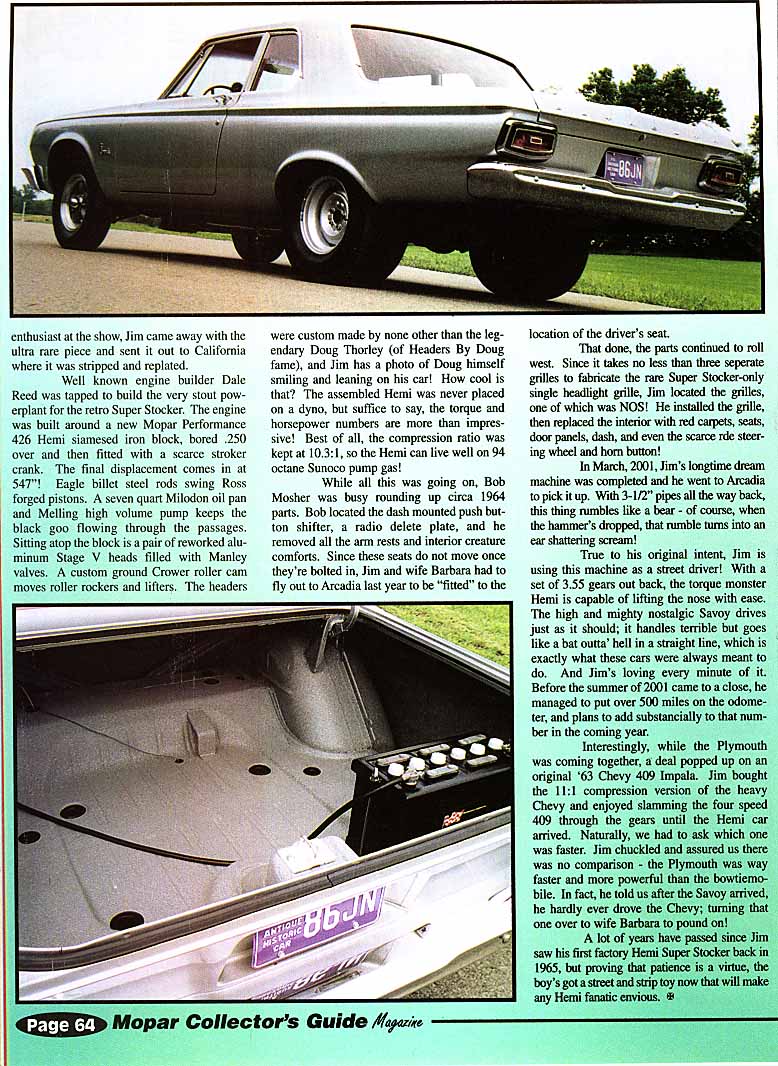 86JN

enthusiast at the show, Jim came away with the ultra rare piece and sent it out to California where it was stripped and replated.

Well known engine builder Dale Reed was tapped to build the very stout powerplant for the retro Super Stocker. The engine was built around a new Mopar Performance 426 Hemi siamesed iron block, bored .250 over and then fitted with a scarce stroker crank. The final displacement comes in at 547"! Eagle billet steel rods swing Ross forged pistons. A seven quart Milodon oil pan and Melling high volume pump keeps the black goo flowing through the passages. Sitting atop the block is a pair of reworked aluminum Stage V heads filled with Manley valves. A custom ground Crower roller cam moves roller rockers and lifters. The headers were custom made by none other than the legendary Doug Thorley (of Headers By Doug fame), and Jim has a photo of Doug himself smiling and leaning on his car! How cool is that? The assembled Hemi was never placed on a dyno, but suffice to say, the torque and horsepower numbers are more than impressive! Best of all, the compression ratio was kept at 10.3:1, so the Hemi can live well on 94 octane Sunoco pump gas!

While all this was going on, Bob Mosher was busy rounding up circa 1964 parts. Bob located the dash mounted push button shifter, a radio delete plate, and he removed all the arm rests and interior creature comforts. Since these seats do not move once they're bolted in, Jim and wife Barbara had to fly out to Arcadia last year to be "fitted" to the location of the driver's seat.

That done, the parts continued to roll west. Since it takes no less than three seperate grilles to fabricate the rare Super Stocker-only single headlight grille, Jim located the grilles, one of which was NOS! He installed the grille, then replaced the interior with red carpets, seats, door panels, dash, and even the scarce rde steering wheel and horn button!

In March, 2001, Jim's longtime dream machine was completed and he went to Arcadia to pick it up. With 3-1/2" pipes all the way back, this thing rumbles like a bear - of course, when the hammer's dropped, that rumble turns into an ear shattering scream!

True to his original intent, Jim is using this machine as a street driver! With a set of 3.55 gears out back, the torque monster Hemi is capable of lifting the nose with ease. The high and mighty nostalgic Savoy drives just as it should; it handles terrible but goes like a bat outta' hell in a straight line, which is exactly what these cars were always meant to do. And Jim's loving every minute of it. Before the summer of 2001 came to a close, he managed to put over 500 miles on the odometer, and plans to add substancially to that number in the coming year.

Interestingly, while the Plymouth was coming together, a deal popped up on an original '63 Chevy 409 Impala. Jim bought the 11:1 compression version of the heavy Chevy and enjoyed slamming the four speed 409 through the gears until the Hemi car arrived. Naturally, we had to ask which one was faster. Jim chuckled and assured us there was no comparison - the Plymouth was way faster and more powerful than the bowtiemobile. In fact, he told us after the Savoy arrived, he hardly ever drove the Chevy; turning that one over to wife Barbara to pound on!

A lot of years have passed since Jim saw his first factory Hemi Super Stocker back in 1965, but proving that patience is a virtue, the boy's got a street and strip toy now that will make any Hemi fanatic envious.

ANTIQUE HISTORIC CAR 86JN

Page 64 Mopar Collector's Guide Magazine